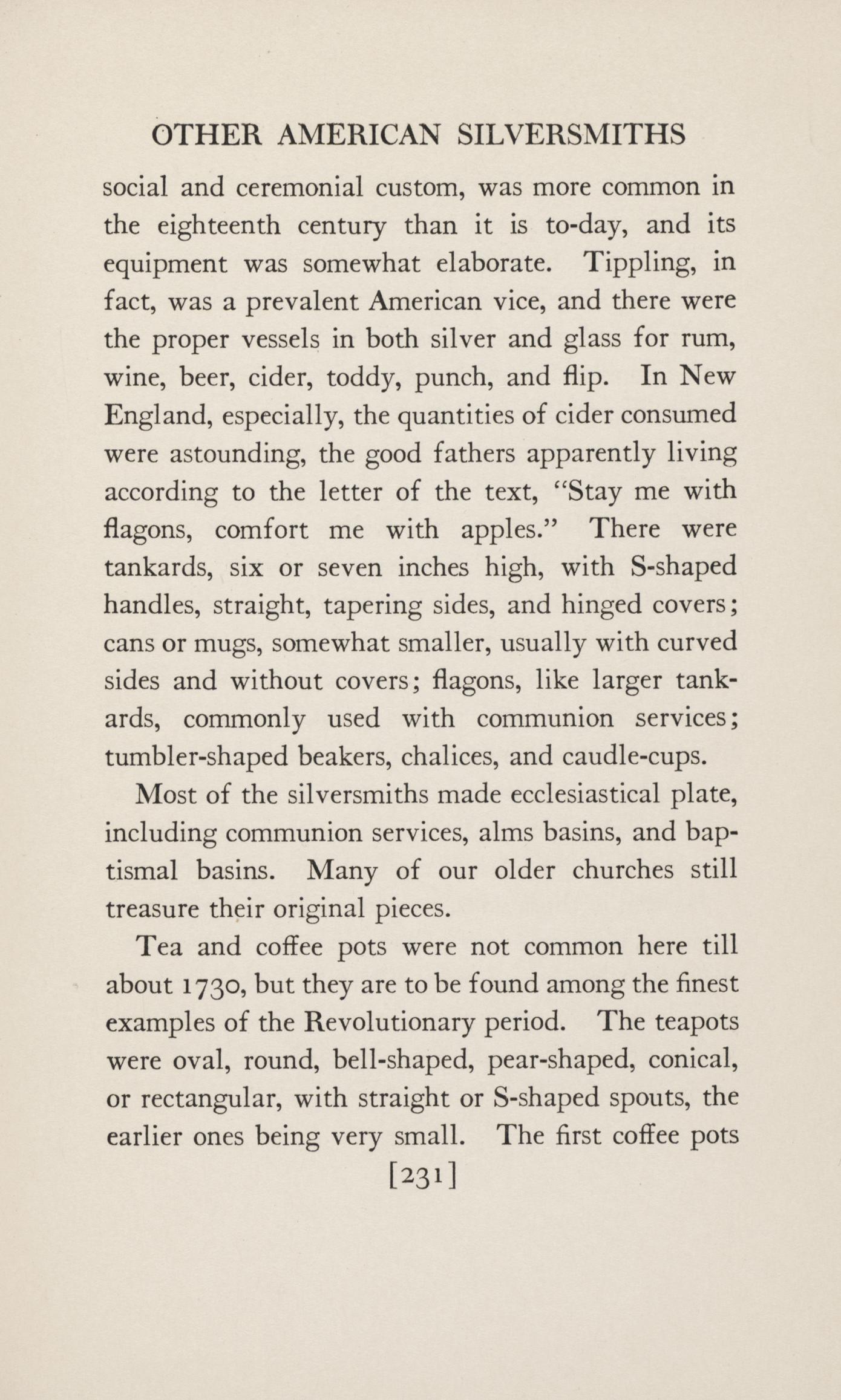 OTHER AMERICAN SILVERSMITHS

social and ceremonial custom, was more common in the eighteenth century than it is to-day, and its equipment was somewhat elaborate. Tippling, in fact, was a prevalent American vice, and there were the proper vessels in both silver and glass for rum, wine, beer, cider, toddy, punch, and flip. In New England, especially, the quantities of cider consumed were astounding, the good fathers apparently living according to the letter of the text, "Stay me with flagons, comfort me with apples." There were tankards, six or seven inches high, with S-shaped handles, straight, tapering sides, and hinged covers; cans or mugs, somewhat smaller, usually with curved sides and without covers; flagons, like larger tankards, commonly used with communion services; tumbler-shaped beakers, chalices, and caudle-cups.

Most of the silversmiths made ecclesiastical plate, including communion services, alms basins, and baptismal basins. Many of our older churches still treasure their original pieces.

Tea and coffee pots were not common here till about 1730, but they are to be found among the finest examples of the Revolutionary period. The teapots were oval, round, bell-shaped, pear-shaped, conical, or rectangular, with straight or S-shaped spouts, the earlier ones being very small. The first coffee pots

[231]